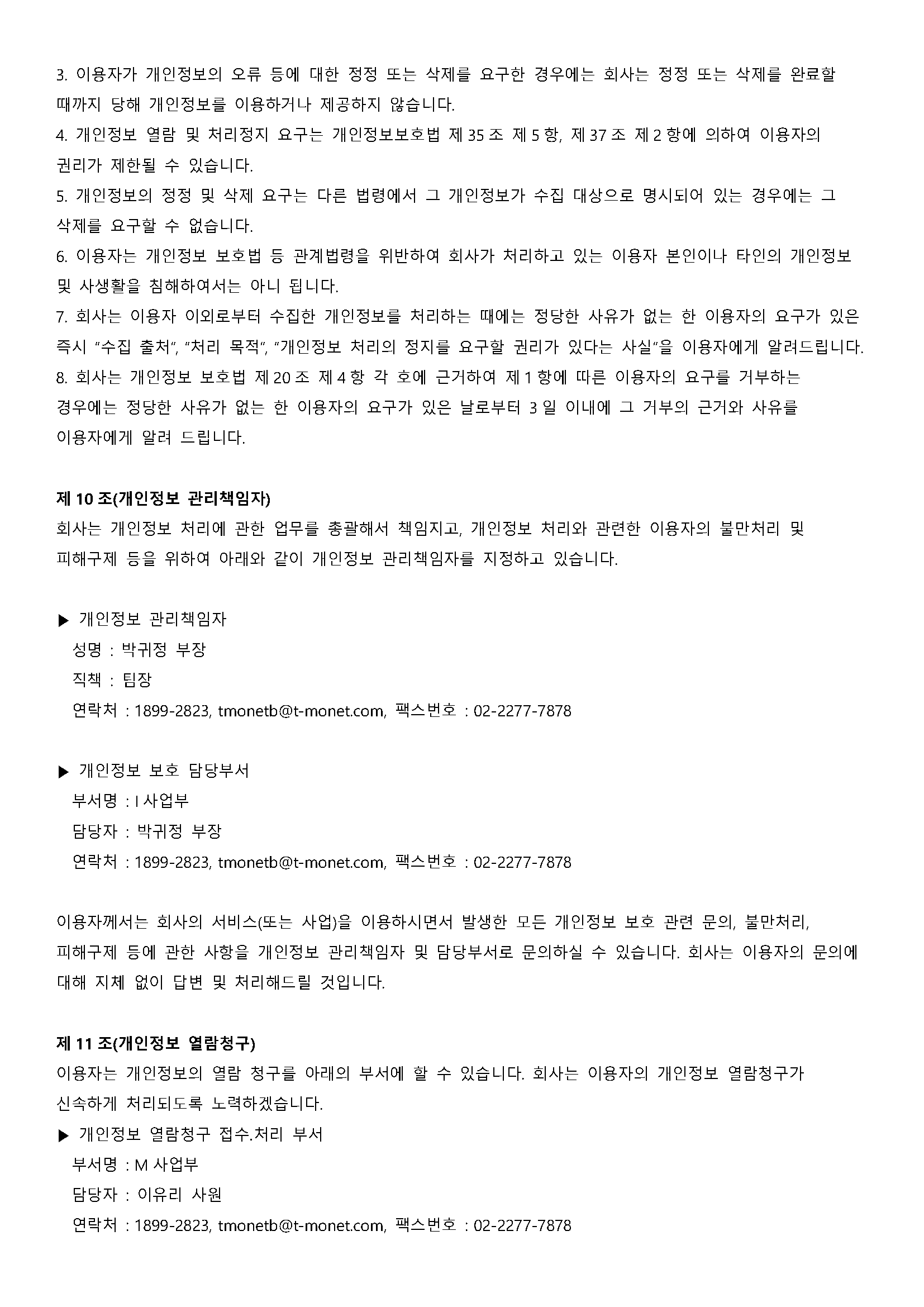 3. 이용자가 개인정보의 오류 등에 대한 정정 또는 삭제를 요구한 경우에는 회사는 정정 또는 삭제를 완료할 때까지 당해 개인정보를 이용하거나 제공하지 않습니다.
4. 개인정보 열람 및 처리정지 요구는 개인정보보호법 제 35 조 제 5 항, 제 37 조 제 2 항에 의하여 이용자의 권리가 제한될 수 있습니다.
5. 개인정보의 정정 및 삭제 요구는 다른 법령에서 그 개인정보가 수집 대상으로 명시되어 있는 경우에는 그 삭제를 요구할 수 없습니다.
6. 이용자는 개인정보 보호법 등 관계법령을 위반하여 회사가 처리하고 있는 이용자 본인이나 타인의 개인정보 및 사생활을 침해하여서는 아니 됩니다.
7. 회사는 이용자 이외로부터 수집한 개인정보를 처리하는 때에는 정당한 사유가 없는 한 이용자의 요구가 있은 즉시 "수집 출처", "처리 목적", "개인정보 처리의 정지를 요구할 권리가 있다는 사실"을 이용자에게 알려드립니다.
8. 회사는 개인정보 보호법 제 20 조 제 4 항 각 호에 근거하여 제 1 항에 따른 이용자의 요구를 거부하는 경우에는 정당한 사유가 없는 한 이용자의 요구가 있은 날로부터 3 일 이내에 그 거부의 근거와 사유를 이용자에게 알려 드립니다.

제 10 조(개인정보 관리책임자)
회사는 개인정보 처리에 관한 업무를 총괄해서 책임지고, 개인정보 처리와 관련한 이용자의 불만처리 및 피해구제 등을 위하여 아래와 같이 개인정보 관리책임자를 지정하고 있습니다.

▶ 개인정보 관리책임자
성명 : 박귀정 부장
직책 : 팀장
연락처 : 1899-2823, tmonetb@t-monet.com, 팩스번호 : 02-2277-7878

▶ 개인정보 보호 담당부서
부서명 : I 사업부
담당자 : 박귀정 부장
연락처 : 1899-2823, tmonetb@t-monet.com, 팩스번호 : 02-2277-7878

이용자께서는 회사의 서비스(또는 사업)을 이용하시면서 발생한 모든 개인정보 보호 관련 문의, 불만처리, 피해구제 등에 관한 사항을 개인정보 관리책임자 및 담당부서로 문의하실 수 있습니다. 회사는 이용자의 문의에 대해 지체 없이 답변 및 처리해드릴 것입니다.

제 11 조(개인정보 열람청구)
이용자는 개인정보의 열람 청구를 아래의 부서에 할 수 있습니다. 회사는 이용자의 개인정보 열람청구가 신속하게 처리되도록 노력하겠습니다.
▶ 개인정보 열람청구 접수.처리 부서
부서명 : M 사업부
담당자 : 이유리 사원
연락처 : 1899-2823, tmonetb@t-monet.com, 팩스번호 : 02-2277-7878